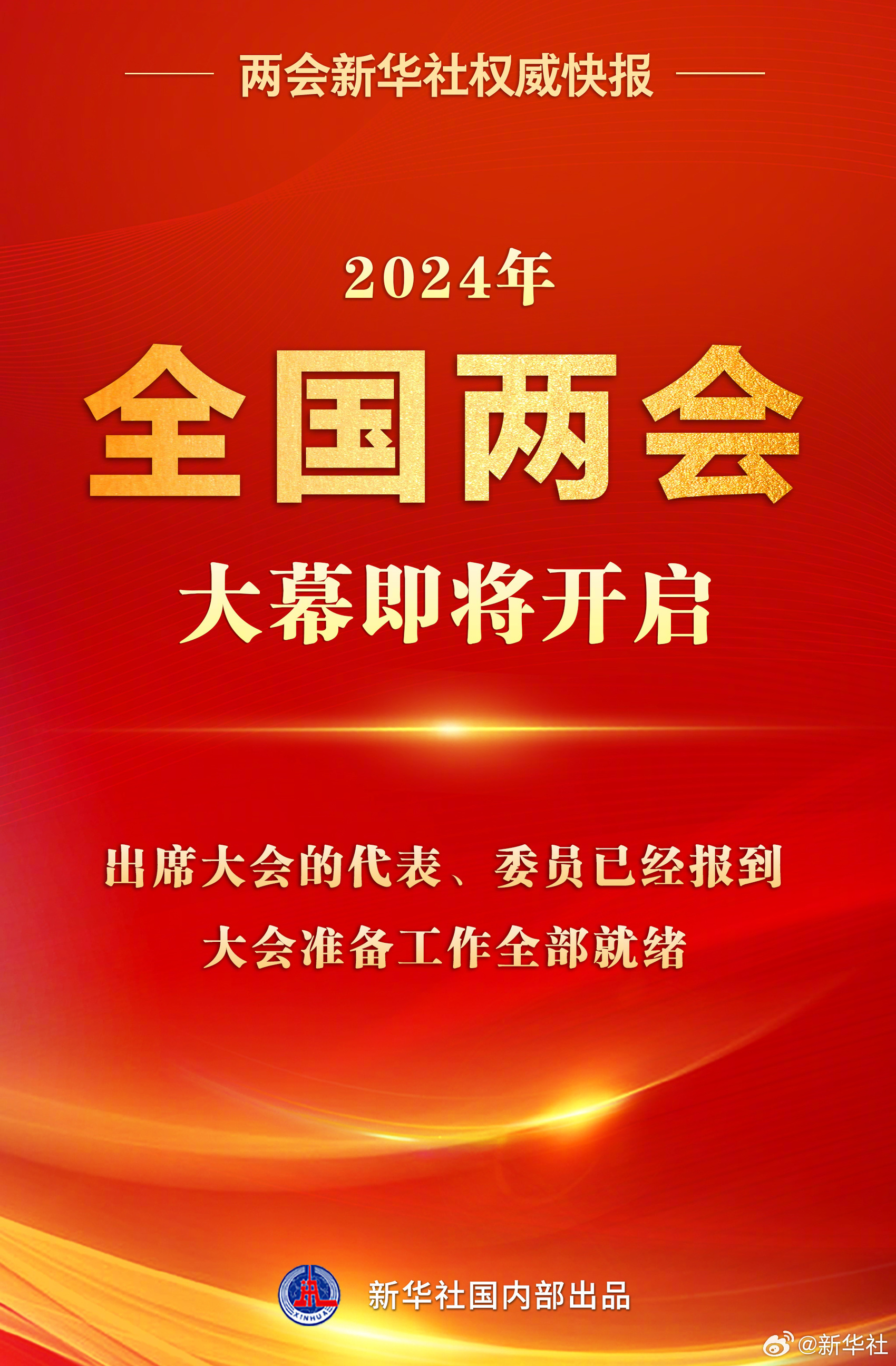 两会新华社权威快报

2024年

全国两会

大幕即将开启

出席大会的代表、委员已经报到

大会准备工作全部就绪

XINHUA

新华社国内部出品

@新华社